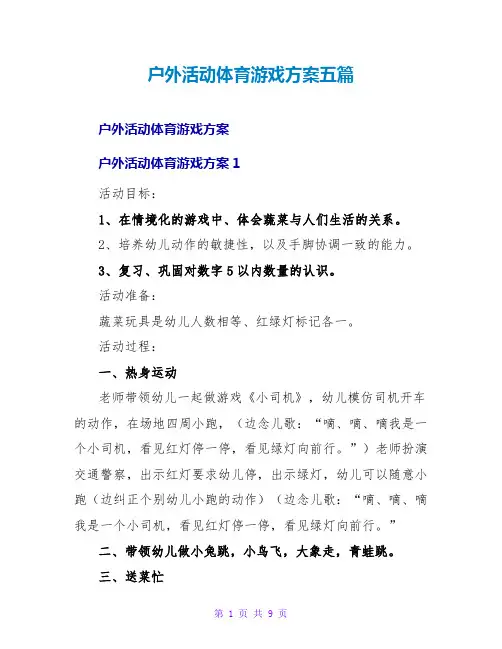 户外活动体育游戏方案五篇

户外活动体育游戏方案

户外活动体育游戏方案 1

活动目标：

1、在情境化的游戏中、体会蔬菜与人们生活的关系。

2、培养幼儿动作的敏捷性，以及手脚协调一致的能力。

3、复习、巩固对数字 5 以内数量的认识。

活动准备：

蔬菜玩具是幼儿人数相等、红绿灯标记各一。

活动过程：

一、热身运动

老师带领幼儿一起做游戏《小司机》，幼儿模仿司机开车的动作，在场地四周小跑，（边念儿歌：“嘀、嘀、嘀我是一个小司机，看见红灯停一停，看见绿灯向前行。”）老师扮演交通警察，出示红灯要求幼儿停，出示绿灯，幼儿可以随意小跑（边纠正个别幼儿小跑的动作）（边念儿歌：“嘀、嘀、嘀我是一个小司机，看见红灯停一停，看见绿灯向前行。”

二、带领幼儿做小兔跳，小鸟飞，大象走，青蛙跳。

三、送菜忙

第 1 页 共 9 页